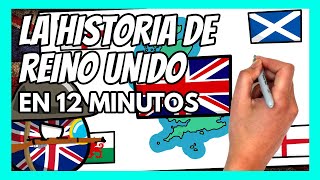 LA HISTORIA DE REINO UNIDO
EN 12 MINUTOS